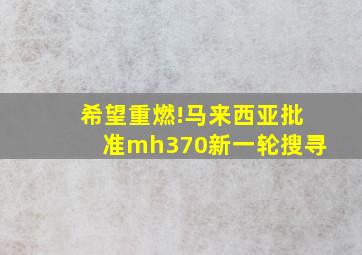 希望重燃!马来西亚批准mh370新一轮搜寻